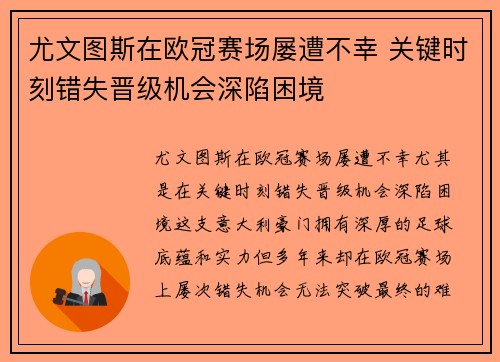 尤文图斯在欧冠赛场屡遭不幸 关键时刻错失晋级机会深陷困境

尤文图斯在欧冠赛场屡遭不幸尤其是在关键时刻错失晋级机会深陷困境这支意大利豪门拥有深厚的足球底蕴和实力但多年来却在欧冠赛场上屡次错失机会无法突破最终的难